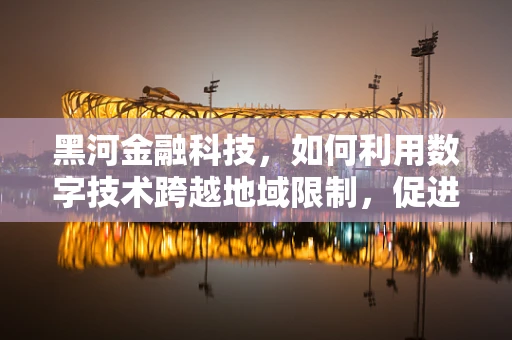 黑河金融科技，如何利用数字技术跨越地域限制，促进